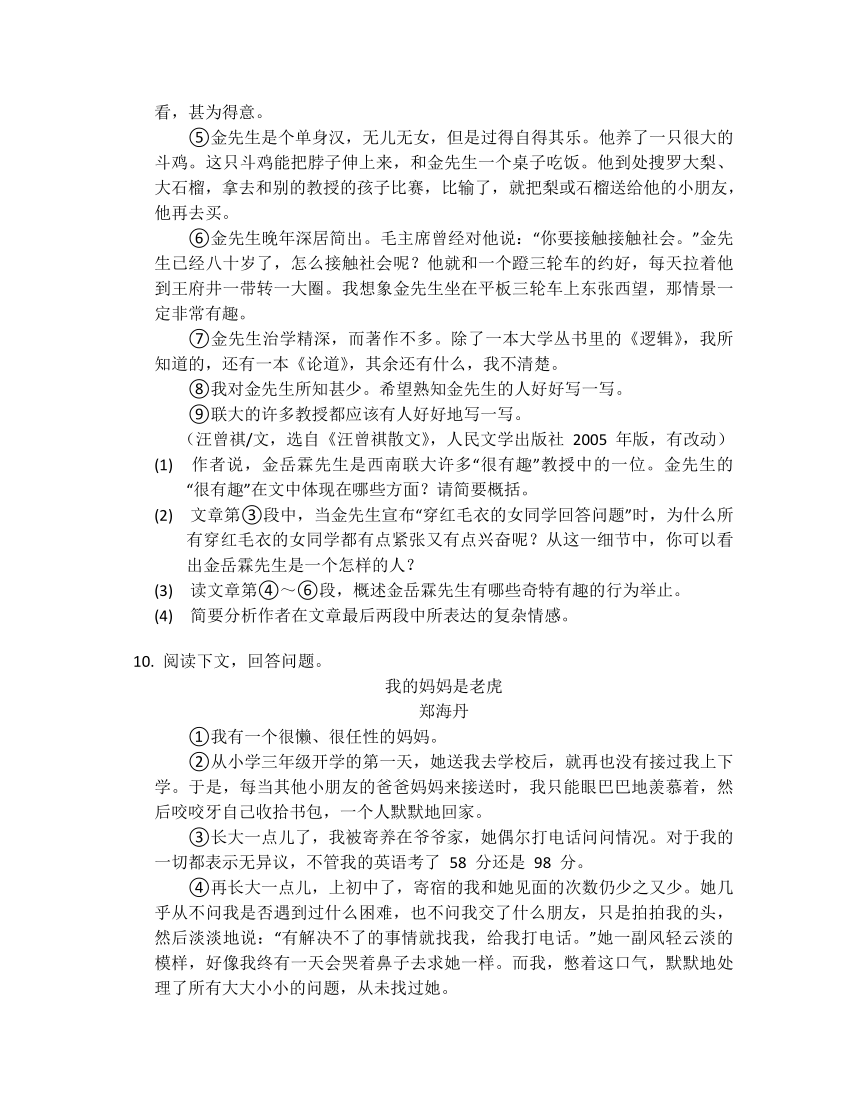 看，甚为得意。

⑤金先生是个单身汉，无儿无女，但是过得自得其乐。他养了一只很大的斗鸡。这只斗鸡能把脖子伸上来，和金先生一个桌子吃饭。他到处搜罗大梨、大石榴，拿去和别的教授的孩子比赛，比输了，就把梨或石榴送给他的小朋友，他再去买。

⑥金先生晚年深居简出。毛主席曾经对他说：“你要接触接触社会。”金先生已经八十岁了，怎么接触社会呢？他就和一个蹬三轮车的约好，每天拉着他到王府井一带转一大圈。我想象金先生坐在平板三轮车上东张西望，那情景一定非常有趣。

⑦金先生治学精深，而著作不多。除了一本大学丛书里的《逻辑》，我所知道的，还有一本《论道》，其余还有什么，我不清楚。

⑧我对金先生所知甚少。希望熟知金先生的人好好写一写。

⑨联大的许多教授都应该有人好好地写一写。

（汪曾祺/文，选自《汪曾祺散文》，人民文学出版社 2005 年版，有改动）

(1) 作者说，金岳霖先生是西南联大许多“很有趣”教授中的一位。金先生的“很有趣”在文中体现在哪些方面？请简要概括。

(2) 文章第③段中，当金先生宣布“穿红毛衣的女同学回答问题”时，为什么所有穿红毛衣的女同学都有点紧张又有点兴奋呢？从这一细节中，你可以看出金岳霖先生是一个怎样的人？

(3) 读文章第④～⑥段，概述金岳霖先生有哪些奇特有趣的行为举止。

(4) 简要分析作者在文章最后两段中所表达的复杂情感。

10. 阅读下文，回答问题。

我的妈妈是老虎

郑海丹

①我有一个很懒、很任性的妈妈。

②从小学三年级开学的第一天，她送我去学校后，就再也没有接过我上下学。于是，每当其他小朋友的爸爸妈妈来接送时，我只能眼巴巴地羡慕着，然后咬咬牙自己收拾书包，一个人默默地回家。

③长大一点儿了，我被寄养在爷爷家，她偶尔打电话问问情况。对于我的一切都表示无异议，不管我的英语考了 58 分还是 98 分。

④再长大一点儿，上初中了，寄宿的我和她见面的次数仍少之又少。她几乎从不问我是否遇到过什么困难，也不问我交了什么朋友，只是拍拍我的头，然后淡淡地说：“有解决不了的事情就找我，给我打电话。”她一副风轻云淡的模样，好像我终有一天会哭着鼻子去求她一样。而我，憋着这口气，默默地处理了所有大大小小的问题，从未找过她。